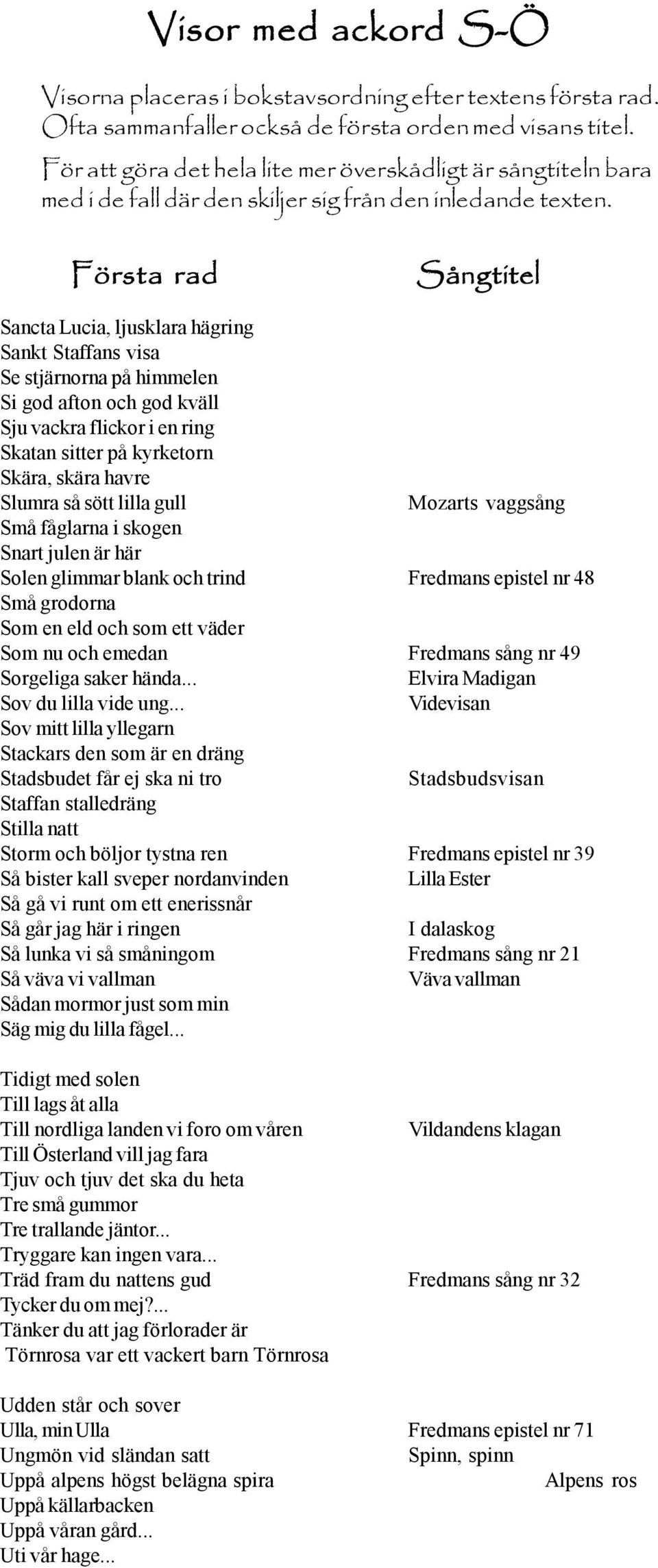 Visor med ackord S-Ö

Visorna placeras i bokstavsordning efter textens första rad. Ofta sammanfaller också de första orden med visans titel. För att göra det hela lite mer överskådligt är sångtiteln bara med i de fall där den skiljer sig från den inledande texten.

| Första rad | Sångtitel |
|---|---|
| Sancta Lucia, ljusklara hägring | |
| Sankt Staffans visa | |
| Se stjärnorna på himmelen | |
| Si god afton och god kväll | |
| Sju vackra flickor i en ring | |
| Skatan sitter på kyrketorn | |
| Skära, skära havre | |
| Slumra så sött lilla gull | Mozarts vaggsång |
| Små fåglarna i skogen | |
| Snart julen är här | |
| Solen glimmar blank och trind | Fredmans epistel nr 48 |
| Små grodorna | |
| Som en eld och som ett väder | |
| Som nu och emedan | Fredmans sång nr 49 |
| Sorgeliga saker hända... | Elvira Madigan |
| Sov du lilla vide ung... | Videvisan |
| Sov mitt lilla yllegarn | |
| Stackars den som är en dräng | |
| Stadsbudet får ej ska ni tro | Stadsbudsvisan |
| Staffan stalledräng | |
| Stilla natt | |
| Storm och böljor tystna ren | Fredmans epistel nr 39 |
| Så bister kall sveper nordanvinden | Lilla Ester |
| Så gå vi runt om ett enerissnår | |
| Så går jag här i ringen | I dalaskog |
| Så lunka vi så småningom | Fredmans sång nr 21 |
| Så väva vi vallman | Väva vallman |
| Sådan mormor just som min | |
| Säg mig du lilla fågel... | |
| Tidigt med solen | |
| Till lags åt alla | |
| Till nordliga landen vi foro om våren | Vildandens klagan |
| Till Österland vill jag fara | |
| Tjuv och tjuv det ska du heta | |
| Tre små gummor | |
| Tre trallande jäntor... | |
| Tryggare kan ingen vara... | |
| Träd fram du nattens gud | Fredmans sång nr 32 |
| Tycker du om mej?... | |
| Tänker du att jag förlorader är | |
| Törnrosa var ett vackert barn Törnrosa | |
| Udden står och sover | |
| Ulla, min Ulla | Fredmans epistel nr 71 |
| Ungmön vid sländan satt | Spinn, spinn |
| Uppå alpens högst belägna spira | Alpens ros |
| Uppå källarbacken | |
| Uppå våran gård... | |
| Uti vår hage... | |